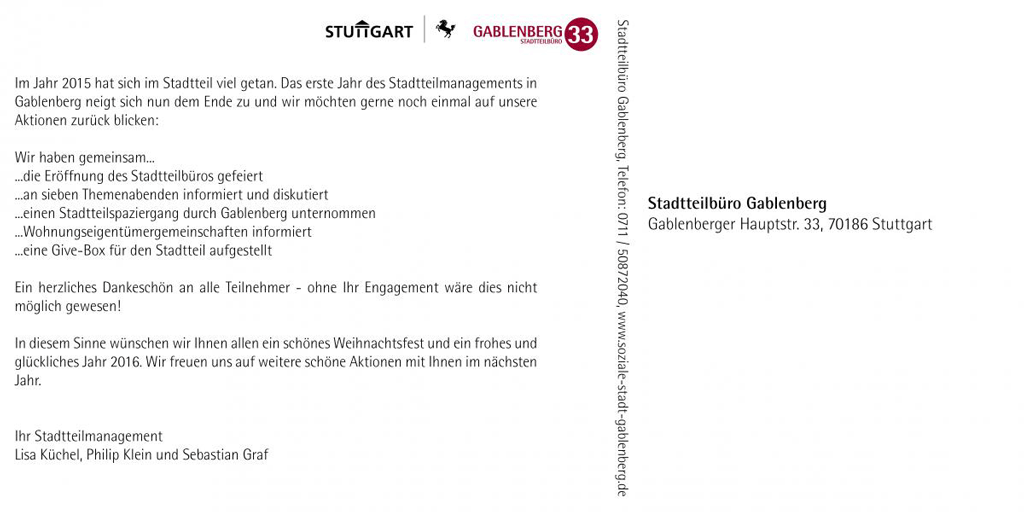 STUTTGART GABLENBERG STADTTEILBÜRO 33

Im Jahr 2015 hat sich im Stadtteil viel getan. Das erste Jahr des Stadtteilmanagements in Gablenberg neigt sich nun dem Ende zu und wir möchten gerne noch einmal auf unsere Aktionen zurück blicken:

Wir haben gemeinsam...
...die Eröffnung des Stadtteilbüros gefeiert
...an sieben Themenabenden informiert und diskutiert
...einen Stadtteilspaziergang durch Gablenberg unternommen
...Wohnungseigentümergemeinschaften informiert
...eine Give-Box für den Stadtteil aufgestellt

Ein herzliches Dankeschön an alle Teilnehmer - ohne Ihr Engagement wäre dies nicht möglich gewesen!

In diesem Sinne wünschen wir Ihnen allen ein schönes Weihnachtsfest und ein frohes und glückliches Jahr 2016. Wir freuen uns auf weitere schöne Aktionen mit Ihnen im nächsten Jahr.

Ihr Stadtteilmanagement
Lisa Küchel, Philip Klein und Sebastian Graf

Stadtteilbüro Gablenberg, Telefon: 0711 / 50872040, www.soziale-stadt-gablenberg.de

Stadtteilbüro Gablenberg
Gablenberger Hauptstr. 33, 70186 Stuttgart